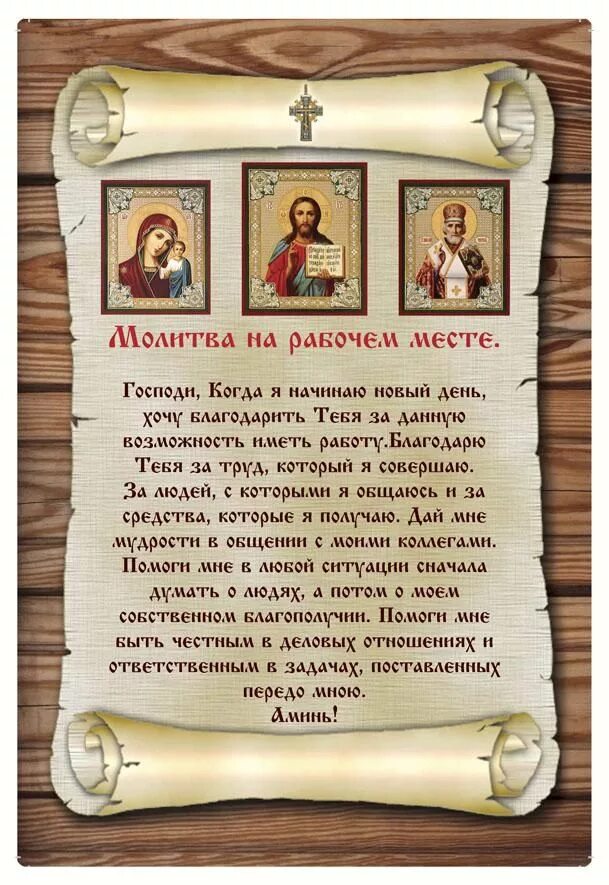 Молитва на рабочем месте.

Господи, Когда я начинаю новый день, хочу благодарить Тебя за данную возможность иметь работу.Благодарю Тебя за труд, который я совершаю. За людей, с которыми я общаюсь и за средства, которые я получаю. Дай мне мудрости в общении с моими коллегами. Помоги мне в любой ситуации сначала думать о людях, а потом о моем собственном благополучии. Помоги мне быть честным в деловых отношениях и ответственным в задачах, поставленных передо мною.
Аминь!